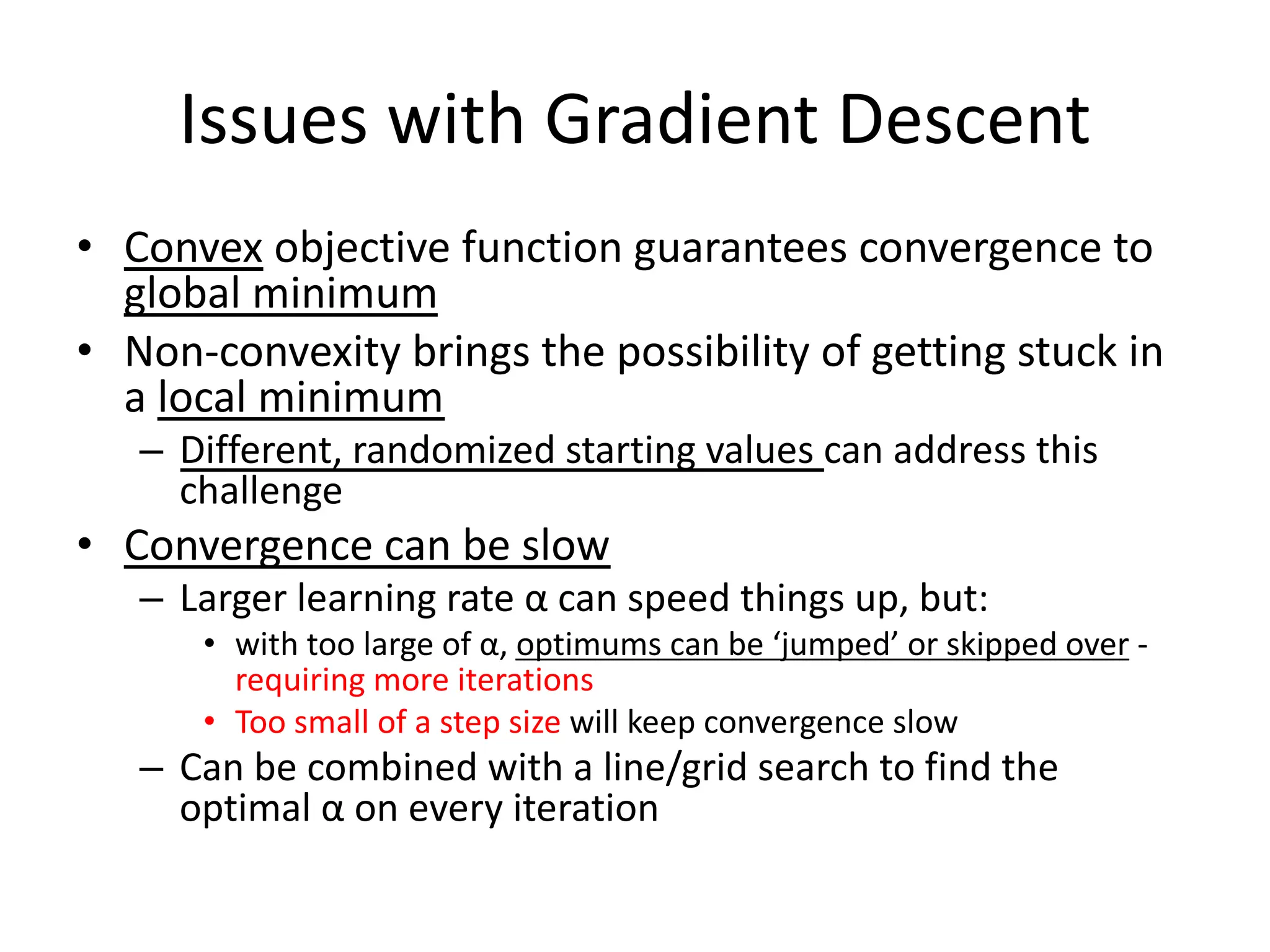 Issues with Gradient Descent

• Convex objective function guarantees convergence to global minimum
• Non-convexity brings the possibility of getting stuck in a local minimum
  – Different, randomized starting values can address this challenge
• Convergence can be slow
  – Larger learning rate α can speed things up, but:
    • with too large of α, optimums can be ‘jumped’ or skipped over - requiring more iterations
    • Too small of a step size will keep convergence slow
  – Can be combined with a line/grid search to find the optimal α on every iteration